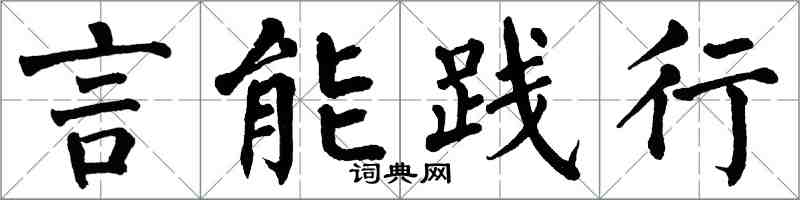 言能践行

词典网